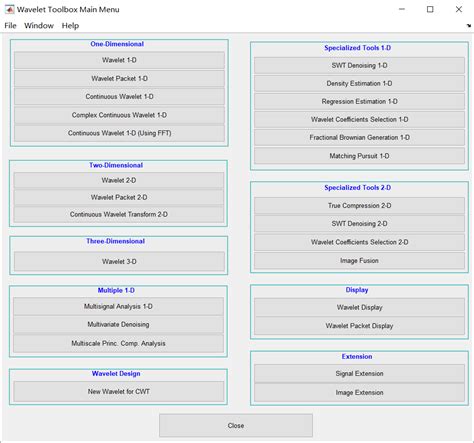 Wavelet Toolbox Main Menu

File Window Help

One-Dimensional

Wavelet 1-D

Wavelet Packet 1-D

Continuous Wavelet 1-D

Complex Continuous Wavelet 1-D

Continuous Wavelet 1-D (Using FFT)

Two-Dimensional

Wavelet 2-D

Wavelet Packet 2-D

Continuous Wavelet Transform 2-D

Three-Dimensional

Wavelet 3-D

Multiple 1-D

Multisignal Analysis 1-D

Multivariate Denoising

Multiscale Princ. Comp. Analysis

Wavelet Design

New Wavelet for CWT

Specialized Tools 1-D

SWT Denoising 1-D

Density Estimation 1-D

Regression Estimation 1-D

Wavelet Coefficients Selection 1-D

Fractional Brownian Generation 1-D

Matching Pursuit 1-D

Specialized Tools 2-D

True Compression 2-D

SWT Denoising 2-D

Wavelet Coefficients Selection 2-D

Image Fusion

Display

Wavelet Display

Wavelet Packet Display

Extension

Signal Extension

Image Extension

Close